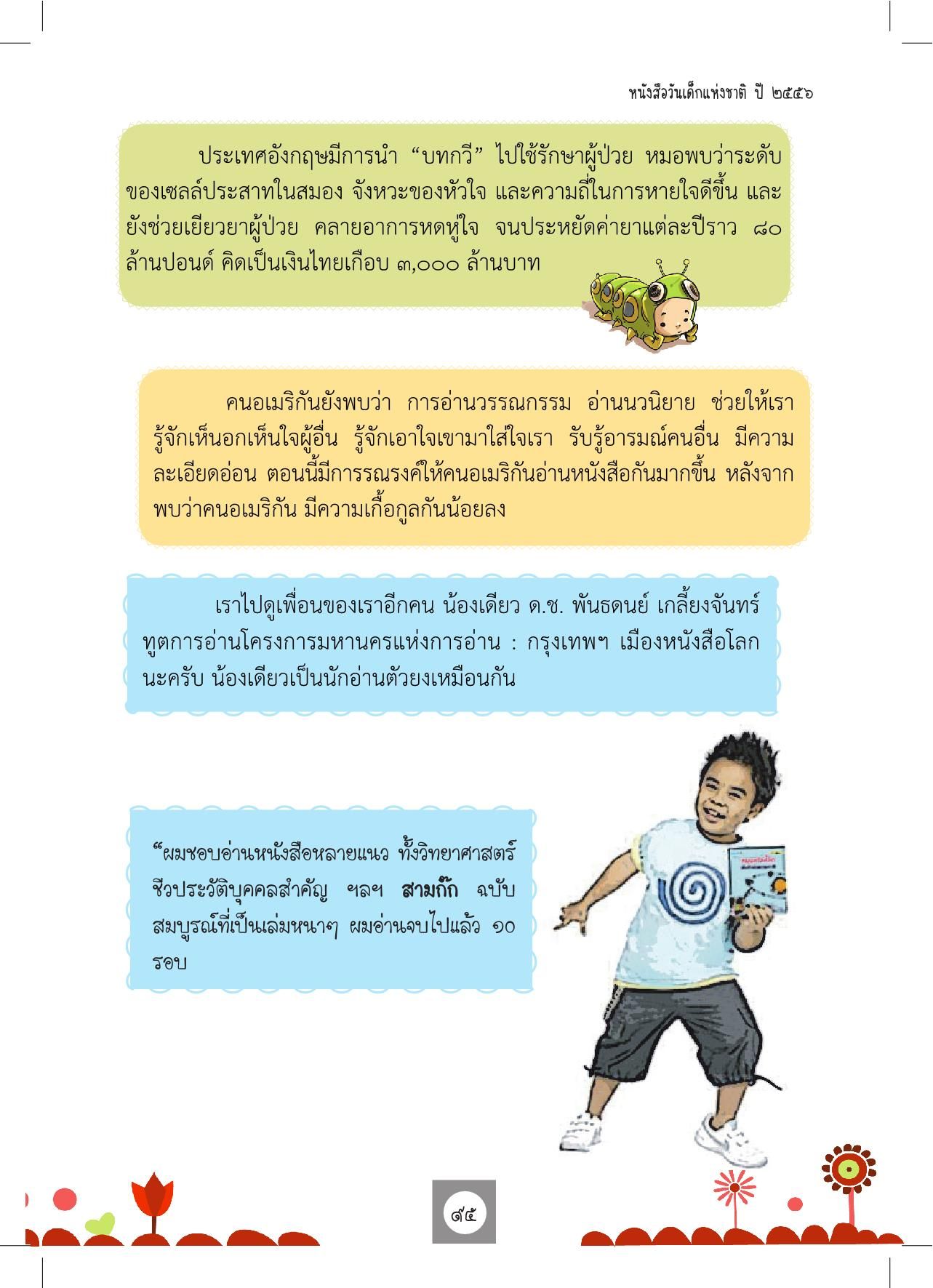 หนังสือวันเด็กแห่งชาติ ปี ๒๕๕๖

ประเทศอังกฤษมีการนำ “บทกวี” ไปใช้รักษาผู้ป่วย หมอพบว่าระดับของเซลล์ประสาทในสมอง จังหวะของหัวใจ และความถี่ในการหายใจดีขึ้น และยังช่วยเยียวยาผู้ป่วย คลายอาการหดหู่ใจ จนประหยัดค่ายาแต่ละปีราว ๘๐ ล้านปอนด์ คิดเป็นเงินไทยเกือบ ๓,๐๐๐ ล้านบาท

คนอเมริกันยังพบว่า การอ่านวรรณกรรม อ่านนวนิยาย ช่วยให้เรารู้จักเห็นอกเห็นใจผู้อื่น รู้จักเอาใจเขามาใส่ใจเรา รับรู้อารมณ์คนอื่น มีความละเอียดอ่อน ตอนนี้มีการรณรงค์ให้คนอเมริกันอ่านหนังสือกันมากขึ้น หลังจากพบว่าคนอเมริกัน มีความเกื้อกูลกันน้อยลง

เราไปดูเพื่อนของเราอีกคน น้องเดียว ด.ช. พันธดนย์ เกลี้ยงจันทร์ ทูตการอ่านโครงการมหานครแห่งการอ่าน : กรุงเทพฯ เมืองหนังสือโลก นะครับ น้องเดียวเป็นนักอ่านตัวยงเหมือนกัน

“ผมชอบอ่านหนังสือหลายแนว ทั้งวิทยาศาสตร์ ชีวประวัติบุคคลสำคัญ ฯลฯ สามก๊ก ฉบับสมบูรณ์ที่เป็นเล่มหนาๆ ผมอ่านจบไปแล้ว ๑๐ รอบ

๙๕